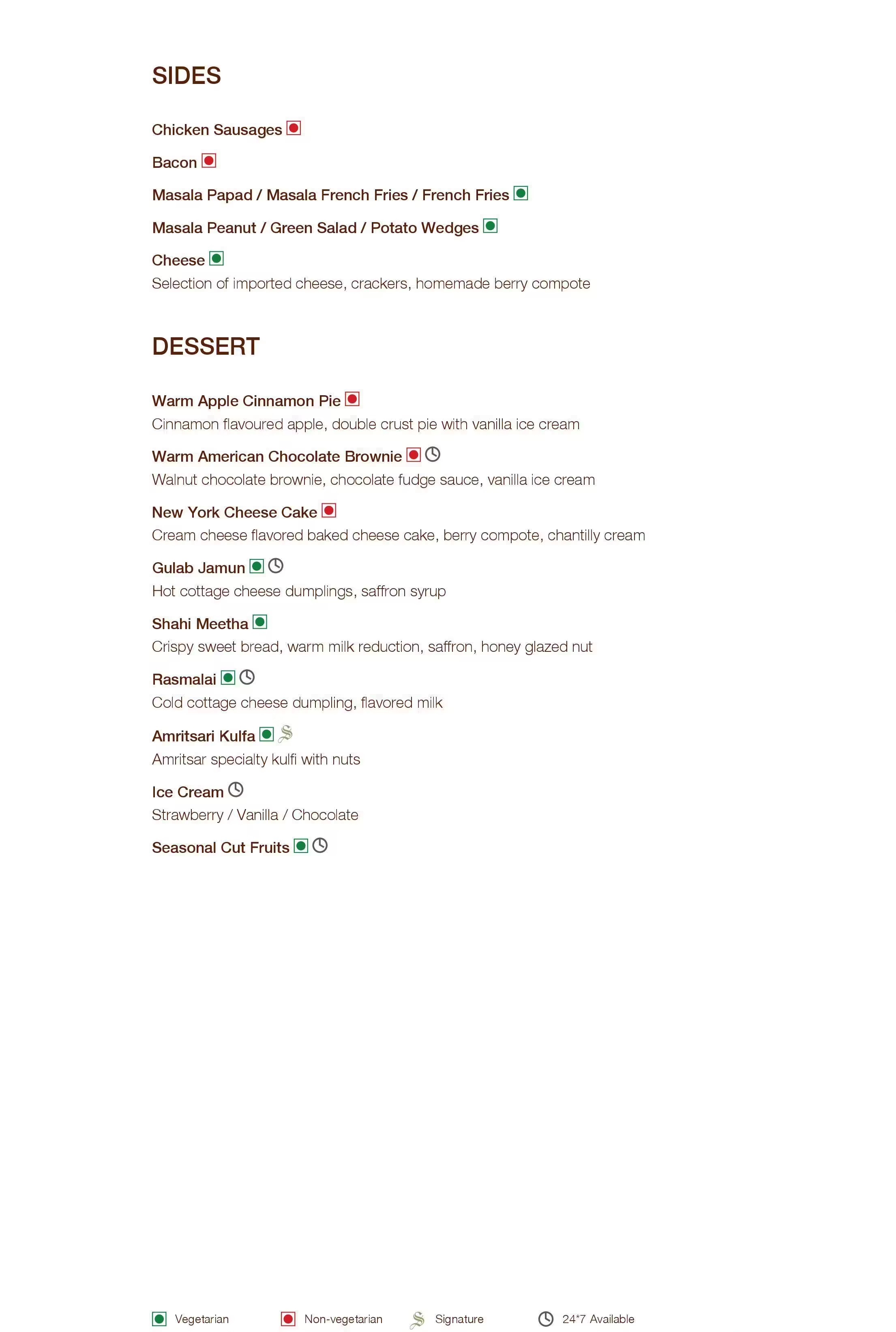 SIDES

Chicken Sausages

Bacon

Masala Papad / Masala French Fries / French Fries

Masala Peanut / Green Salad / Potato Wedges

Cheese
Selection of imported cheese, crackers, homemade berry compote

DESSERT

Warm Apple Cinnamon Pie
Cinnamon flavoured apple, double crust pie with vanilla ice cream

Warm American Chocolate Brownie
Walnut chocolate brownie, chocolate fudge sauce, vanilla ice cream

New York Cheese Cake
Cream cheese flavored baked cheese cake, berry compote, chantilly cream

Gulab Jamun
Hot cottage cheese dumplings, saffron syrup

Shahi Meetha
Crispy sweet bread, warm milk reduction, saffron, honey glazed nut

Rasmalai
Cold cottage cheese dumpling, flavored milk

Amritsari Kulfa
Amritsar specialty kulfi with nuts

Ice Cream
Strawberry / Vanilla / Chocolate

Seasonal Cut Fruits

Vegetarian Non-vegetarian Signature 24*7 Available